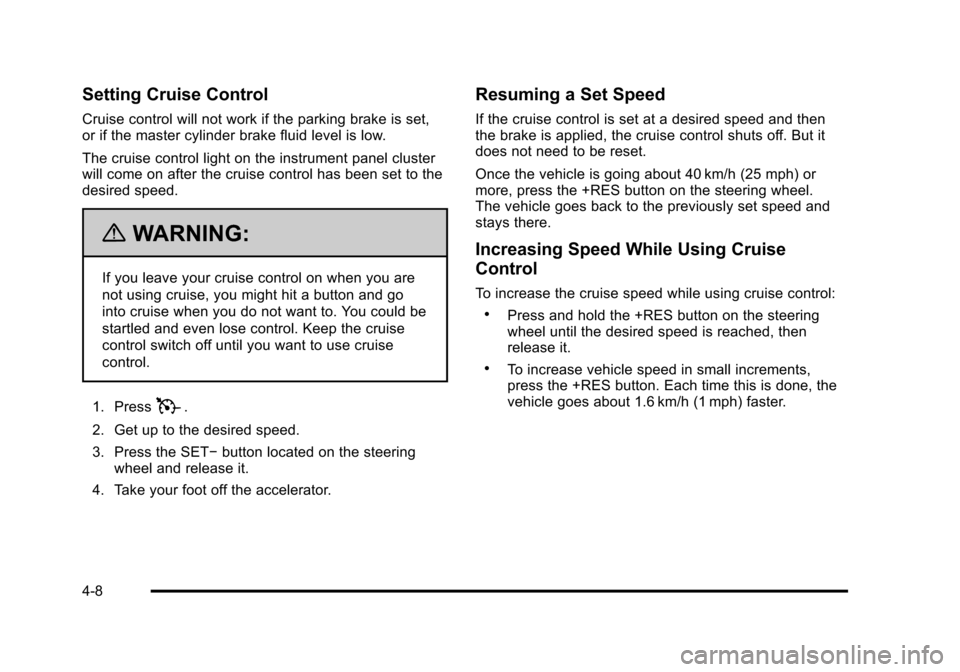 Setting Cruise Control

Cruise control will not work if the parking brake is set, or if the master cylinder brake fluid level is low.

The cruise control light on the instrument panel cluster will come on after the cruise control has been set to the desired speed.

WARNING:

If you leave your cruise control on when you are not using cruise, you might hit a button and go into cruise when you do not want to. You could be startled and even lose control. Keep the cruise control switch off until you want to use cruise control.

1. Press .

2. Get up to the desired speed.

3. Press the SET− button located on the steering wheel and release it.

4. Take your foot off the accelerator.

Resuming a Set Speed

If the cruise control is set at a desired speed and then the brake is applied, the cruise control shuts off. But it does not need to be reset.

Once the vehicle is going about 40 km/h (25 mph) or more, press the +RES button on the steering wheel. The vehicle goes back to the previously set speed and stays there.

Increasing Speed While Using Cruise Control

To increase the cruise speed while using cruise control:

• Press and hold the +RES button on the steering wheel until the desired speed is reached, then release it.

• To increase vehicle speed in small increments, press the +RES button. Each time this is done, the vehicle goes about 1.6 km/h (1 mph) faster.

4-8

carmanualsonline.info